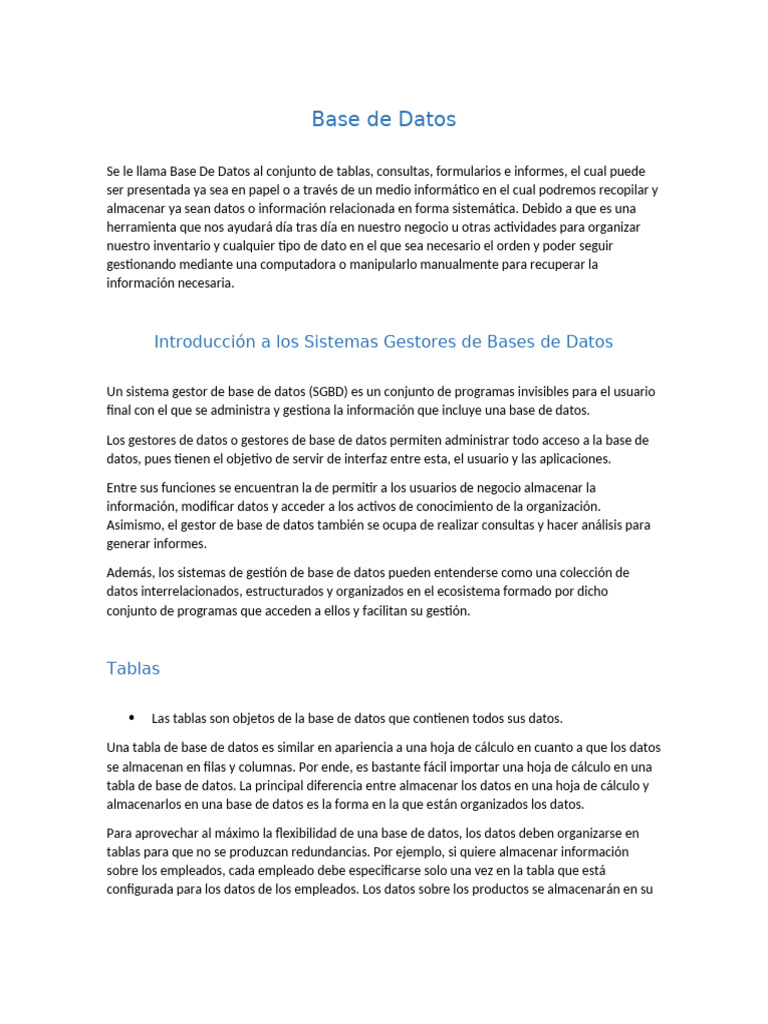 Base de Datos

Se le llama Base De Datos al conjunto de tablas, consultas, formularios e informes, el cual puede ser presentada ya sea en papel o a través de un medio informático en el cual podremos recopilar y almacenar ya sean datos o información relacionada en forma sistemática. Debido a que es una herramienta que nos ayudará día tras día en nuestro negocio u otras actividades para organizar nuestro inventario y cualquier tipo de dato en el que sea necesario el orden y poder seguir gestionando mediante una computadora o manipularlo manualmente para recuperar la información necesaria.

Introducción a los Sistemas Gestores de Bases de Datos

Un sistema gestor de base de datos (SGBD) es un conjunto de programas invisibles para el usuario final con el que se administra y gestiona la información que incluye una base de datos.

Los gestores de datos o gestores de base de datos permiten administrar todo acceso a la base de datos, pues tienen el objetivo de servir de interfaz entre esta, el usuario y las aplicaciones.

Entre sus funciones se encuentran la de permitir a los usuarios de negocio almacenar la información, modificar datos y acceder a los activos de conocimiento de la organización. Asimismo, el gestor de base de datos también se ocupa de realizar consultas y hacer análisis para generar informes.

Además, los sistemas de gestión de base de datos pueden entenderse como una colección de datos interrelacionados, estructurados y organizados en el ecosistema formado por dicho conjunto de programas que acceden a ellos y facilitan su gestión.

Tablas

• Las tablas son objetos de la base de datos que contienen todos sus datos.

Una tabla de base de datos es similar en apariencia a una hoja de cálculo en cuanto a que los datos se almacenan en filas y columnas. Por ende, es bastante fácil importar una hoja de cálculo en una tabla de base de datos. La principal diferencia entre almacenar los datos en una hoja de cálculo y almacenarlos en una base de datos es la forma en la que están organizados los datos.

Para aprovechar al máximo la flexibilidad de una base de datos, los datos deben organizarse en tablas para que no se produzcan redundancias. Por ejemplo, si quiere almacenar información sobre los empleados, cada empleado debe especificarse solo una vez en la tabla que está configurada para los datos de los empleados. Los datos sobre los productos se almacenarán en su